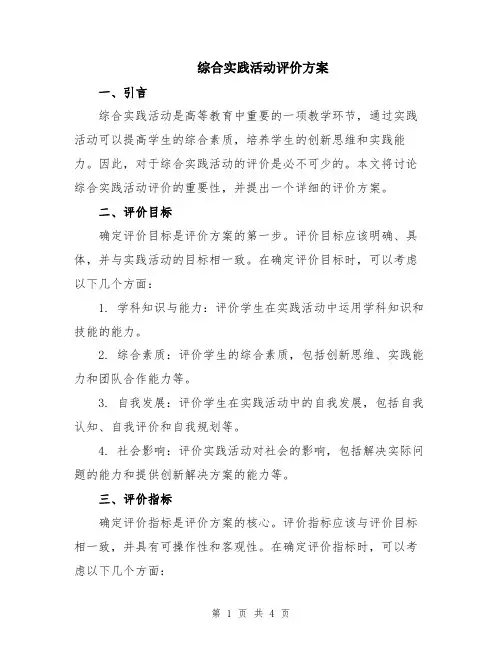 综合实践活动评价方案

一、引言

综合实践活动是高等教育中重要的一项教学环节，通过实践活动可以提高学生的综合素质，培养学生的创新思维和实践能力。因此，对于综合实践活动的评价是必不可少的。本文将讨论综合实践活动评价的重要性，并提出一个详细的评价方案。

二、评价目标

确定评价目标是评价方案的第一步。评价目标应该明确、具体，并与实践活动的目标相一致。在确定评价目标时，可以考虑以下几个方面：

1. 学科知识与能力：评价学生在实践活动中运用学科知识和技能的能力。

2. 综合素质：评价学生的综合素质，包括创新思维、实践能力和团队合作能力等。

3. 自我发展：评价学生在实践活动中的自我发展，包括自我认知、自我评价和自我规划等。

4. 社会影响：评价实践活动对社会的影响，包括解决实际问题的能力和提供创新解决方案的能力等。

三、评价指标

确定评价指标是评价方案的核心。评价指标应该与评价目标相一致，并具有可操作性和客观性。在确定评价指标时，可以考虑以下几个方面：

第 1 页 共 4 页